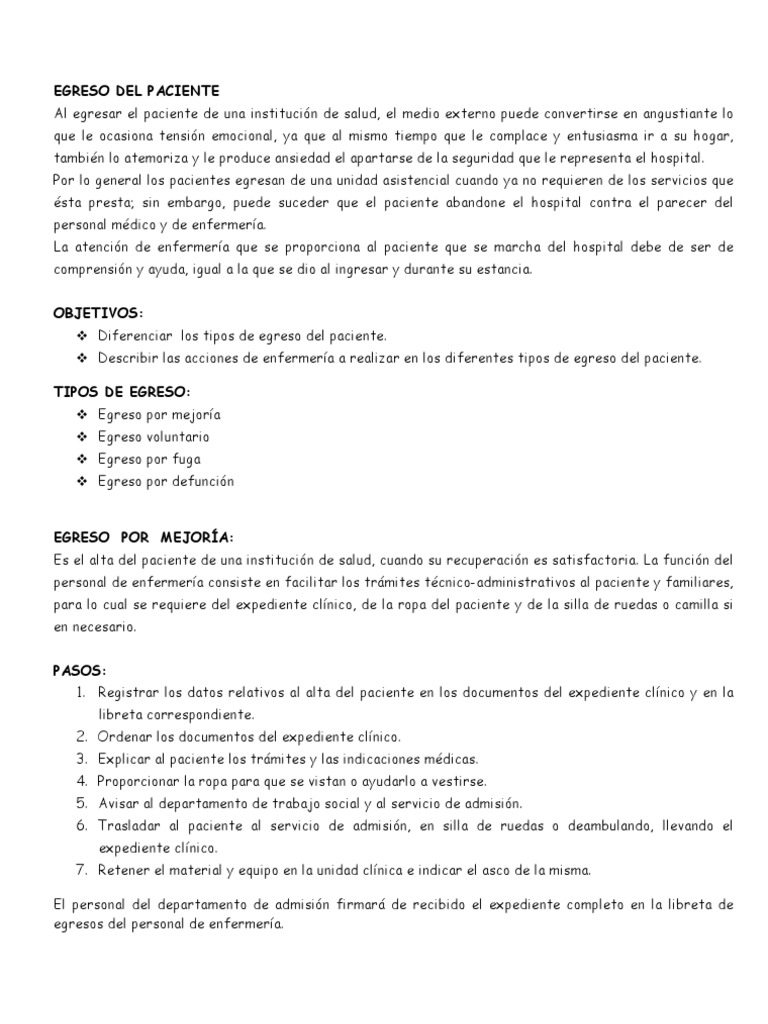 EGRESO DEL PACIENTE
Al egresar el paciente de una institución de salud, el medio externo puede convertirse en angustiante lo que le ocasiona tensión emocional, ya que al mismo tiempo que le complace y entusiasma ir a su hogar, también lo atemoriza y le produce ansiedad el apartarse de la seguridad que le representa el hospital.
Por lo general los pacientes egresan de una unidad asistencial cuando ya no requieren de los servicios que ésta presta; sin embargo, puede suceder que el paciente abandone el hospital contra el parecer del personal médico y de enfermería.
La atención de enfermería que se proporciona al paciente que se marcha del hospital debe de ser de comprensión y ayuda, igual a la que se dio al ingresar y durante su estancia.

OBJETIVOS:
❖ Diferenciar los tipos de egreso del paciente.
❖ Describir las acciones de enfermería a realizar en los diferentes tipos de egreso del paciente.

TIPOS DE EGRESO:
❖ Egreso por mejoría
❖ Egreso voluntario
❖ Egreso por fuga
❖ Egreso por defunción

EGRESO POR MEJORÍA:
Es el alta del paciente de una institución de salud, cuando su recuperación es satisfactoria. La función del personal de enfermería consiste en facilitar los trámites técnico-administrativos al paciente y familiares, para lo cual se requiere del expediente clínico, de la ropa del paciente y de la silla de ruedas o camilla si en necesario.

PASOS:
1. Registrar los datos relativos al alta del paciente en los documentos del expediente clínico y en la libreta correspondiente.
2. Ordenar los documentos del expediente clínico.
3. Explicar al paciente los trámites y las indicaciones médicas.
4. Proporcionar la ropa para que se vistan o ayudarlo a vestirse.
5. Avisar al departamento de trabajo social y al servicio de admisión.
6. Trasladar al paciente al servicio de admisión, en silla de ruedas o deambulando, llevando el expediente clínico.
7. Retener el material y equipo en la unidad clínica e indicar el asco de la misma.

El personal del departamento de admisión firmará de recibido el expediente completo en la libreta de egresos del personal de enfermería.